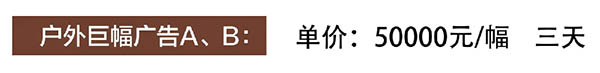 户外巨幅广告A、B：

单价：50000元/幅　三天